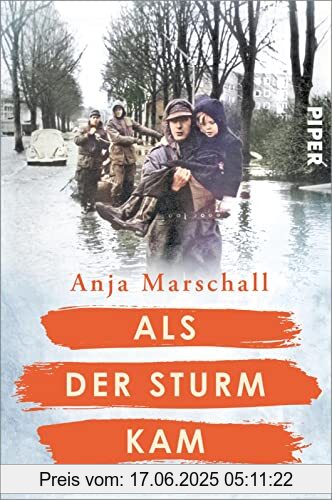 PIPER

Anja Marschall

ALS
DER STURM
KAM

Preis vom: 17.06.2025 05:11:22